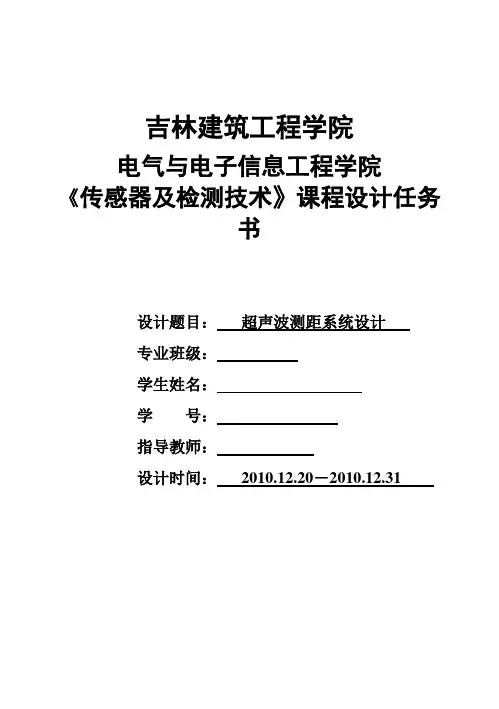 吉林建筑工程学院

电气与电子信息工程学院

《传感器及检测技术》课程设计任务书

设计题目：超声波测距系统设计

专业班级：

学生姓名：

学　　号：

指导教师：

设计时间：2010.12.20－2010.12.31